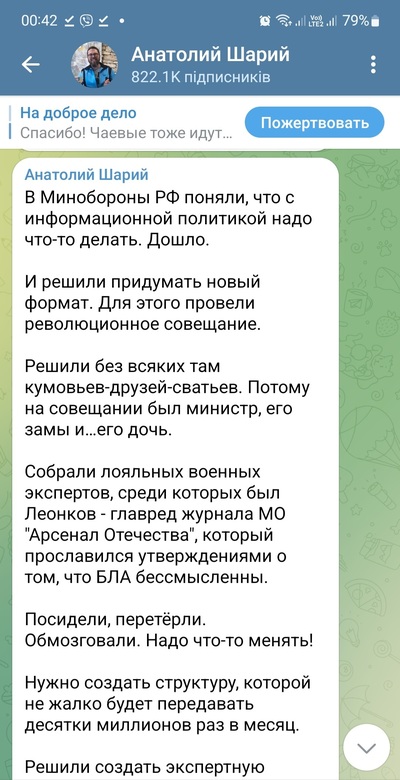 00:42 79%

Анатолий Шарий
822.1K підписників

На доброе дело
Спасибо! Чаевые тоже идут...

Пожертвовать

Анатолий Шарий
В Минобороны РФ поняли, что с информационной политикой надо что-то делать. Дошло.

И решили придумать новый формат. Для этого провели революционное совещание.

Решили без всяких там кумовьев-друзей-сватьев. Потому на совещании был министр, его замы и...его дочь.

Собрали лояльных военных экспертов, среди которых был Леонков - главред журнала МО "Арсенал Отечества", который прославился утверждениями о том, что БЛА бессмысленны.

Посидели, перетёрли. Обмозговали. Надо что-то менять!

Нужно создать структуру, которой не жалко будет передавать десятки миллионов раз в месяц.

Решили создать экспертную